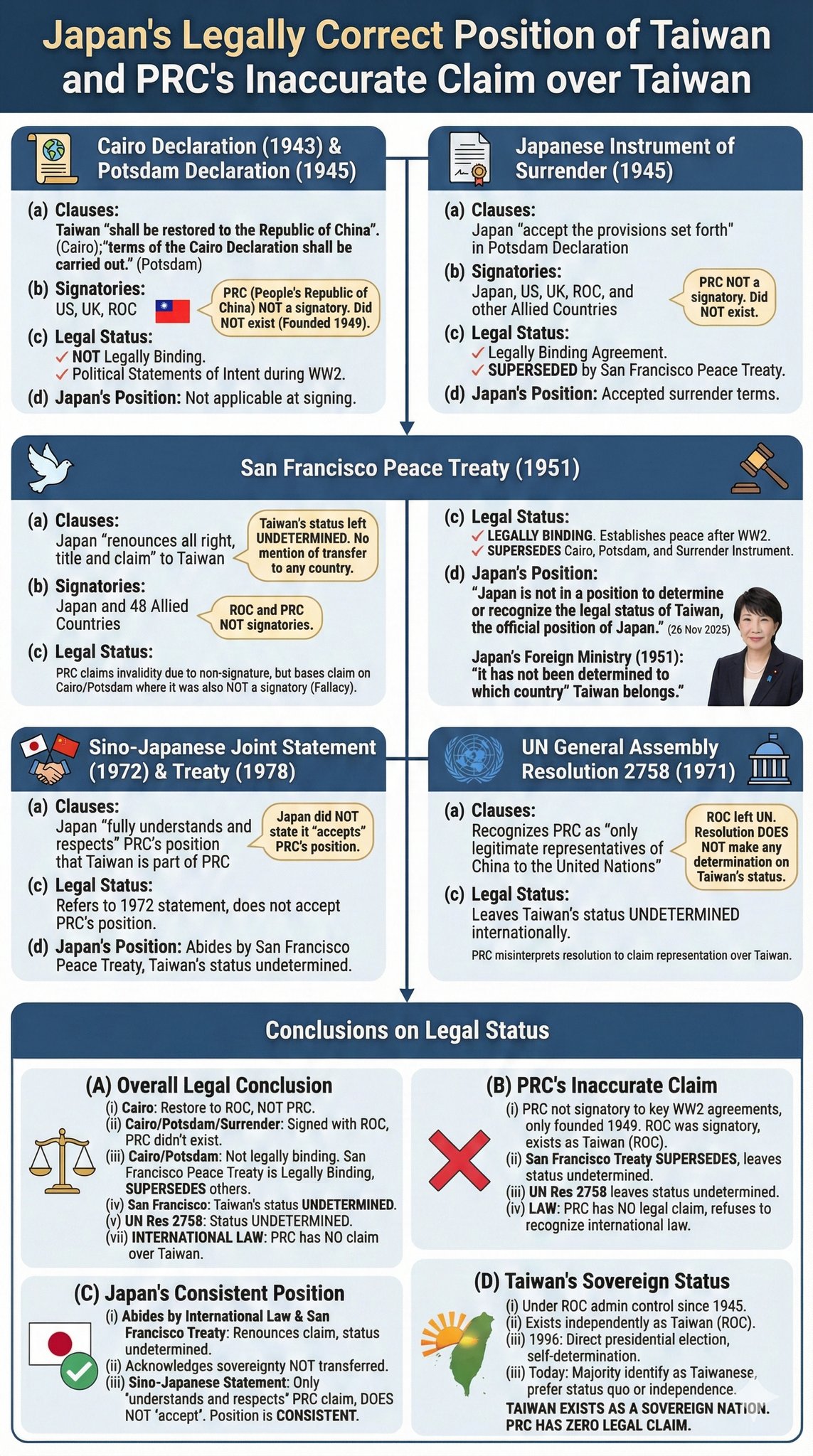 Japan's Legally Correct Position of Taiwan and PRC's Inaccurate Claim over Taiwan

Cairo Declaration (1943) & Potsdam Declaration (1945)

(a) Clauses:
Taiwan "shall be restored to the Republic of China". (Cairo);"terms of the Cairo Declaration shall be carried out." (Potsdam)
(b) Signatories:
US, UK, ROC
PRC (People's Republic of China) NOT a signatory. Did NOT exist (Founded 1949).
(c) Legal Status:
✓ NOT Legally Binding.
✓ Political Statements of Intent during WW2.
(d) Japan's Position: Not applicable at signing.

Japanese Instrument of Surrender (1945)

(a) Clauses:
Japan "accept the provisions set forth" in Potsdam Declaration
(b) Signatories:
Japan, US, UK, ROC, and other Allied Countries
PRC NOT a signatory. Did NOT exist.
(c) Legal Status:
✓ Legally Binding Agreement.
✓ SUPERSEDED by San Francisco Peace Treaty.
(d) Japan's Position: Accepted surrender terms.

San Francisco Peace Treaty (1951)

(a) Clauses:
Japan "renounces all right, title and claim" to Taiwan
Taiwan's status left UNDETERMINED. No mention of transfer to any country.
(b) Signatories:
Japan and 48 Allied Countries
ROC and PRC NOT signatories.
(c) Legal Status:
PRC claims invalidity due to non-signature, but bases claim on Cairo/Potsdam where it was also NOT a signatory (Fallacy).
(c) Legal Status:
✓ LEGALLY BINDING. Establishes peace after WW2.
✓ SUPERSEDES Cairo, Potsdam, and Surrender Instrument.
(d) Japan's Position:
"Japan is not in a position to determine or recognize the legal status of Taiwan, the official position of Japan." (26 Nov 2025)
Japan's Foreign Ministry (1951): "it has not been determined to which country" Taiwan belongs."

Sino-Japanese Joint Statement (1972) & Treaty (1978)

(a) Clauses:
Japan "fully understands and respects" PRC's position that Taiwan is part of PRC
Japan did NOT state it "accepts" PRC's position.
(c) Legal Status:
Refers to 1972 statement, does not accept PRC's position.
(d) Japan's Position: Abides by San Francisco Peace Treaty, Taiwan's status undetermined.

UN General Assembly Resolution 2758 (1971)

(a) Clauses:
Recognizes PRC as "only legitimate representatives of China to the United Nations"
ROC left UN. Resolution DOES NOT make any determination on Taiwan's status.
(c) Legal Status:
Leaves Taiwan's status UNDETERMINED internationally.
PRC misinterprets resolution to claim representation over Taiwan.

Conclusions on Legal Status

(A) Overall Legal Conclusion
(i) Cairo: Restore to ROC, NOT PRC.
(ii) Cairo/Potsdam/Surrender: Signed with ROC, PRC didn't exist.
(iii) Cairo/Potsdam: Not legally binding. San Francisco Peace Treaty is Legally Binding, SUPERSEDES others.
(iv) San Francisco: Taiwan's status UNDETERMINED.
(v) UN Res 2758: Status UNDETERMINED.
(vii) INTERNATIONAL LAW: PRC has NO claim over Taiwan.

(B) PRC's Inaccurate Claim
(i) PRC not signatory to key WW2 agreements, only founded 1949. ROC was signatory, exists as Taiwan (ROC).
(ii) San Francisco Treaty SUPERSEDES, leaves status undetermined.
(iii) UN Res 2758 leaves status undetermined.
(iv) LAW: PRC has NO legal claim, refuses to recognize international law.

(C) Japan's Consistent Position
(i) Abides by International Law & San Francisco Treaty: Renounces claim, status undetermined.
(ii) Acknowledges sovereignty NOT transferred.
(iii) Sino-Japanese Statement: Only 'understands and respects' PRC claim, DOES NOT 'accept'. Position is CONSISTENT.

(D) Taiwan's Sovereign Status
(i) Under ROC admin control since 1945.
(ii) Exists independently as Taiwan (ROC).
(iii) 1996: Direct presidential election, self-determination.
(iii) Today: Majority identify as Taiwanese, prefer status quo or independence.
TAIWAN EXISTS AS A SOVEREIGN NATION. PRC HAS ZERO LEGAL CLAIM.